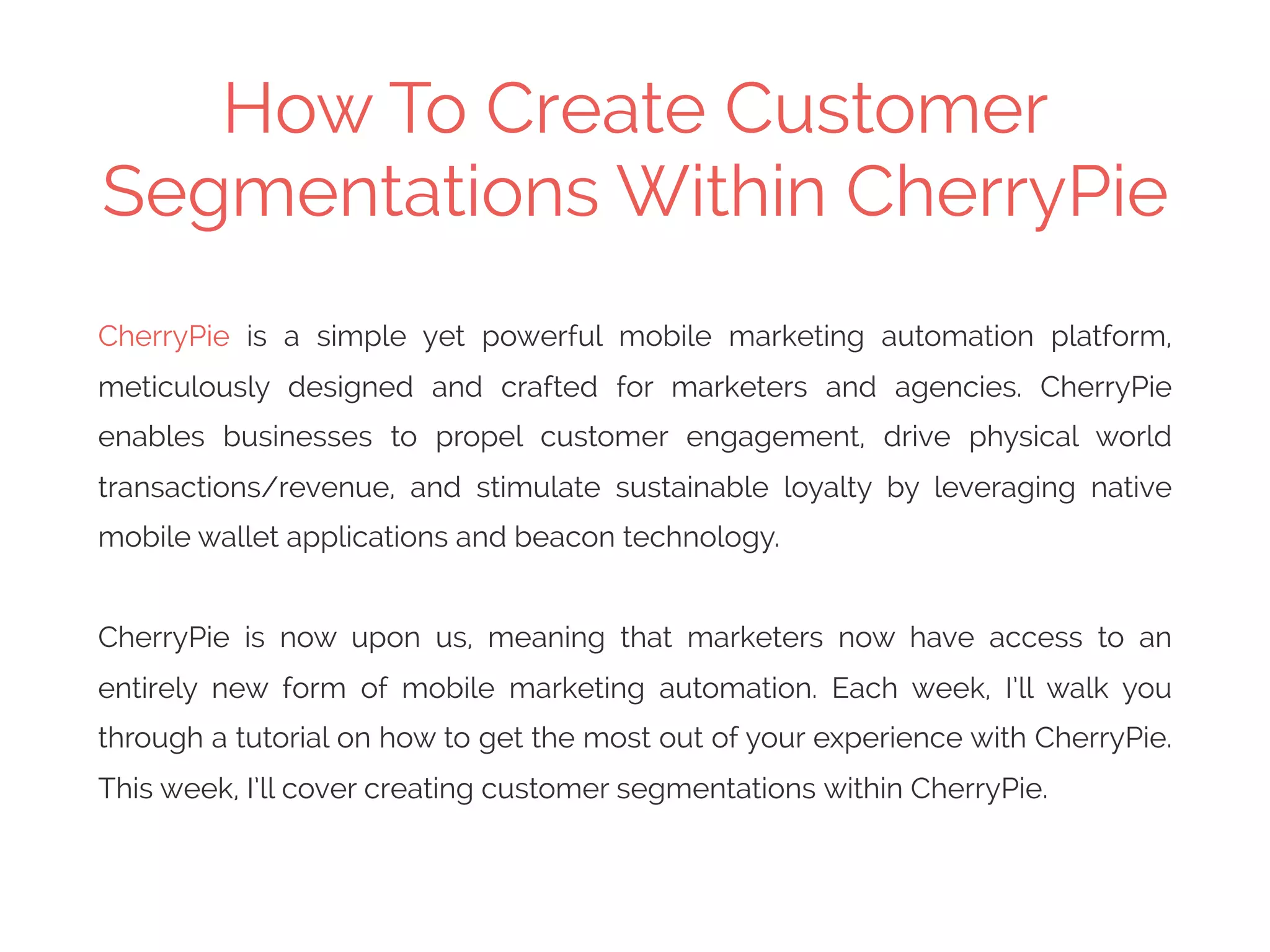 How To Create Customer Segmentations Within CherryPie

CherryPie is a simple yet powerful mobile marketing automation platform, meticulously designed and crafted for marketers and agencies. CherryPie enables businesses to propel customer engagement, drive physical world transactions/revenue, and stimulate sustainable loyalty by leveraging native mobile wallet applications and beacon technology.

CherryPie is now upon us, meaning that marketers now have access to an entirely new form of mobile marketing automation. Each week, I'll walk you through a tutorial on how to get the most out of your experience with CherryPie. This week, I'll cover creating customer segmentations within CherryPie.